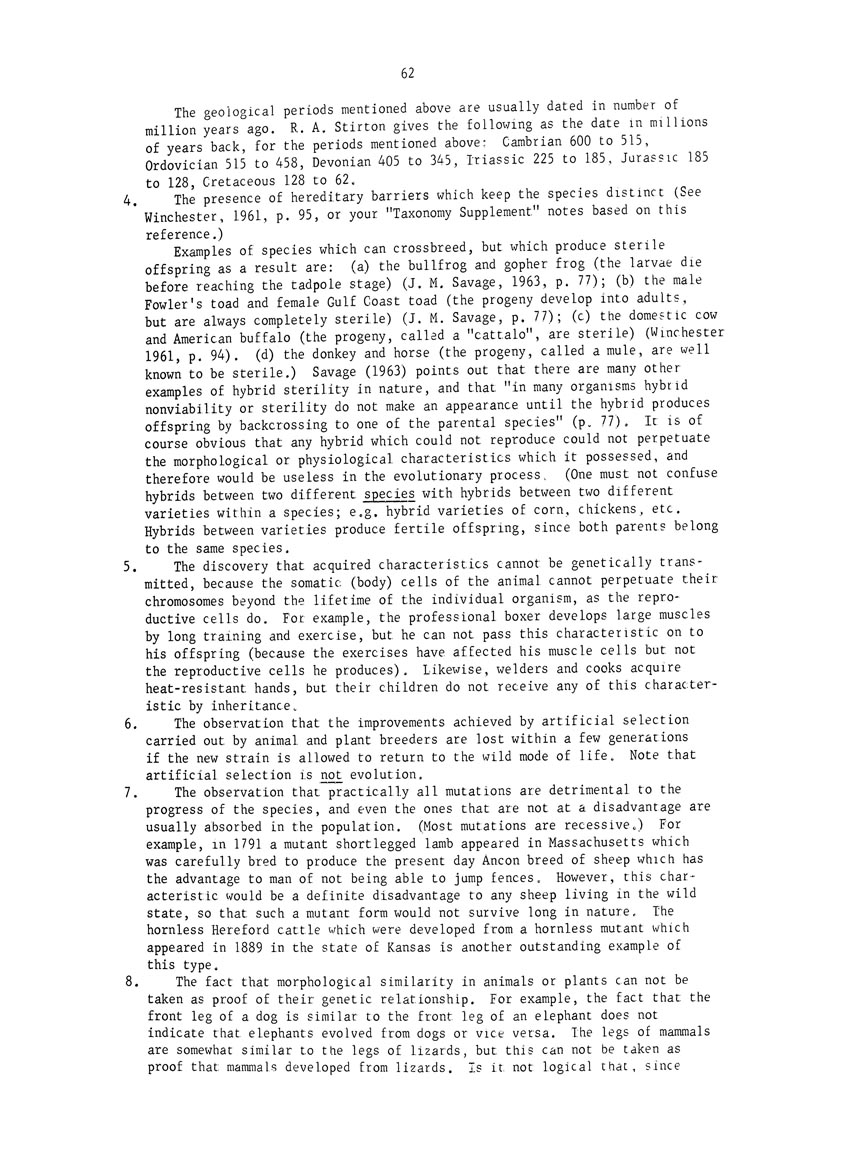 62

The geological periods mentioned above are usually dated in number of million years ago. R. A. Stirton gives the following as the date in millions of years back, for the periods mentioned above: Cambrian 600 to 515, Ordovician 515 to 458, Devonian 405 to 345, Triassic 225 to 185, Jurassic 185 to 128, Cretaceous 128 to 62.

4. The presence of hereditary barriers which keep the species distinct (See Winchester, 1961, p. 95, or your "Taxonomy Supplement" notes based on this reference.)

Examples of species which can crossbreed, but which produce sterile offspring as a result are: (a) the bullfrog and gopher frog (the larvae die before reaching the tadpole stage) (J. M. Savage, 1963, p. 77); (b) the male Fowler's toad and female Gulf Coast toad (the progeny develop into adults, but are always completely sterile) (J. M. Savage, p. 77); (c) the domestic cow and American buffalo (the progeny, called a "cattalo", are sterile) (Winchester 1961, p. 94). (d) the donkey and horse (the progeny, called a mule, are well known to be sterile.) Savage (1963) points out that there are many other examples of hybrid sterility in nature, and that "in many organisms hybrid nonviability or sterility do not make an appearance until the hybrid produces offspring by backcrossing to one of the parental species" (p. 77). It is of course obvious that any hybrid which could not reproduce could not perpetuate the morphological or physiological characteristics which it possessed, and therefore would be useless in the evolutionary process. (One must not confuse hybrids between two different species with hybrids between two different varieties within a species; e.g. hybrid varieties of corn, chickens, etc. Hybrids between varieties produce fertile offspring, since both parents belong to the same species.

5. The discovery that acquired characteristics cannot be genetically transmitted, because the somatic (body) cells of the animal cannot perpetuate their chromosomes beyond the lifetime of the individual organism, as the reproductive cells do. For example, the professional boxer develops large muscles by long training and exercise, but he can not pass this characteristic on to his offspring (because the exercises have affected his muscle cells but not the reproductive cells he produces). Likewise, welders and cooks acquire heat-resistant hands, but their children do not receive any of this characteristic by inheritance.

6. The observation that the improvements achieved by artificial selection carried out by animal and plant breeders are lost within a few generations if the new strain is allowed to return to the wild mode of life. Note that artificial selection is not evolution.

7. The observation that practically all mutations are detrimental to the progress of the species, and even the ones that are not at a disadvantage are usually absorbed in the population. (Most mutations are recessive.) For example, in 1791 a mutant shortlegged lamb appeared in Massachusetts which was carefully bred to produce the present day Ancon breed of sheep which has the advantage to man of not being able to jump fences. However, this characteristic would be a definite disadvantage to any sheep living in the wild state, so that such a mutant form would not survive long in nature. The hornless Hereford cattle which were developed from a hornless mutant which appeared in 1889 in the state of Kansas is another outstanding example of this type.

8. The fact that morphological similarity in animals or plants can not be taken as proof of their genetic relationship. For example, the fact that the front leg of a dog is similar to the front leg of an elephant does not indicate that elephants evolved from dogs or vice versa. The legs of mammals are somewhat similar to the legs of lizards, but this can not be taken as proof that mammals developed from lizards. Is it not logical that, since